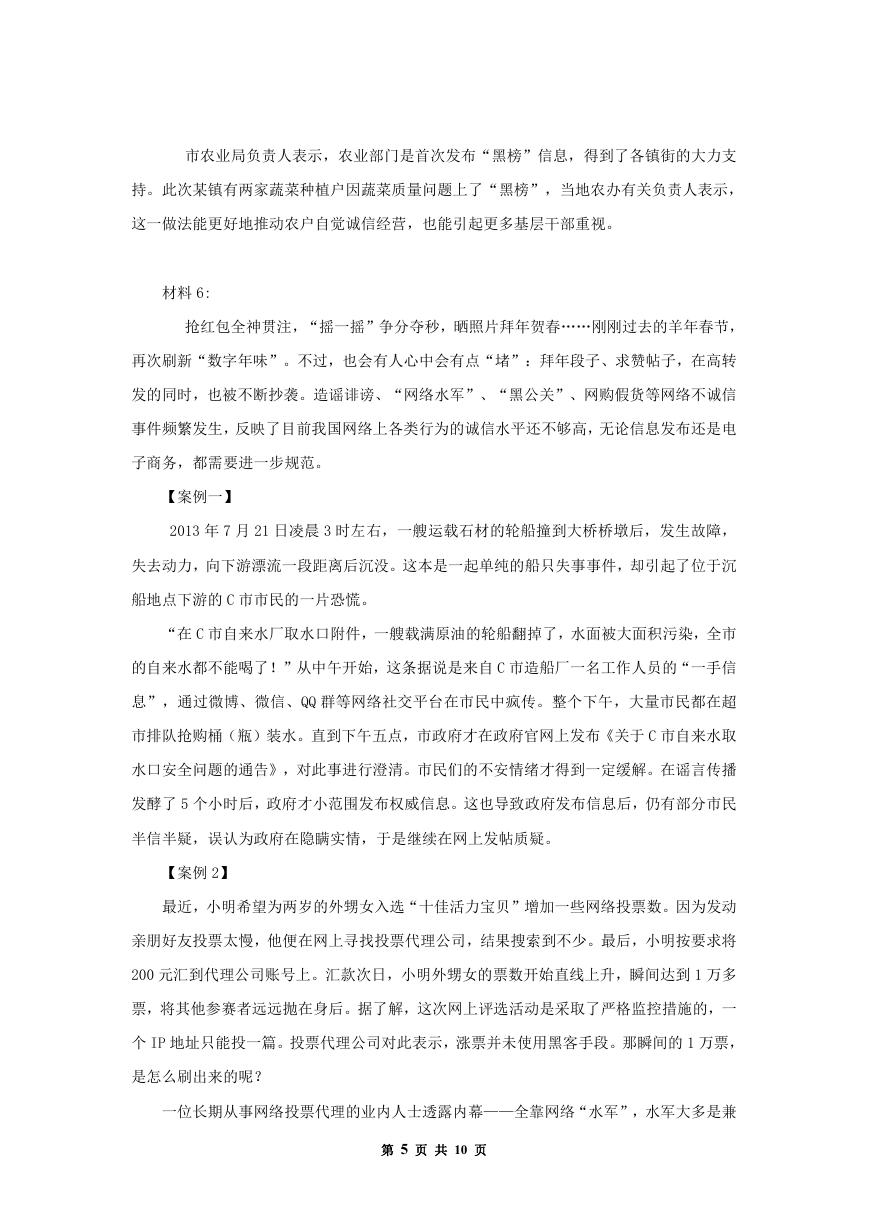 市农业局负责人表示，农业部门是首次发布“黑榜”信息，得到了各镇街的大力支持。此次某镇有两家蔬菜种植户因蔬菜质量问题上了“黑榜”，当地农办有关负责人表示，这一做法能更好地推动农户自觉诚信经营，也能引起更多基层干部重视。

材料 6:

抢红包全神贯注，“摇一摇”争分夺秒，晒照片拜年贺春……刚刚过去的羊年春节，再次刷新“数字年味”。不过，也会有人心中会有点“堵”：拜年段子、求赞帖子，在高转发的同时，也被不断抄袭。造谣诽谤、“网络水军”、“黑公关”、网购假货等网络不诚信事件频繁发生，反映了目前我国网络上各类行为的诚信水平还不够高，无论信息发布还是电子商务，都需要进一步规范。

【案例一】

2013 年 7 月 21 日凌晨 3 时左右，一艘运载石材的轮船撞到大桥桥墩后，发生故障，失去动力，向下游漂流一段距离后沉没。这本是一起单纯的船只失事事件，却引起了位于沉船地点下游的 C 市市民的一片恐慌。

“在 C 市自来水厂取水口附件，一艘载满原油的轮船翻掉了，水面被大面积污染，全市的自来水都不能喝了！”从中午开始，这条据说是来自 C 市造船厂一名工作人员的“一手信息”，通过微博、微信、QQ 群等网络社交平台在市民中疯传。整个下午，大量市民都在超市排队抢购桶（瓶）装水。直到下午五点，市政府才在政府官网上发布《关于 C 市自来水取水口安全问题的通告》，对此事进行澄清。市民们的不安情绪才得到一定缓解。在谣言传播发酵了 5 个小时后，政府才小范围发布权威信息。这也导致政府发布信息后，仍有部分市民半信半疑，误认为政府在隐瞒实情，于是继续在网上发帖质疑。

【案例 2】

最近，小明希望为两岁的外甥女入选“十佳活力宝贝”增加一些网络投票数。因为发动亲朋好友投票太慢，他便在网上寻找投票代理公司，结果搜索到不少。最后，小明按要求将 200 元汇到代理公司账号上。汇款次日，小明外甥女的票数开始直线上升，瞬间达到 1 万多票，将其他参赛者远远抛在身后。据了解，这次网上评选活动是采取了严格监控措施的，一个 IP 地址只能投一篇。投票代理公司对此表示，涨票并未使用黑客手段。那瞬间的 1 万票，是怎么刷出来的呢？

一位长期从事网络投票代理的业内人士透露内幕——全靠网络“水军”，水军大多是兼

第 5 页 共 10 页